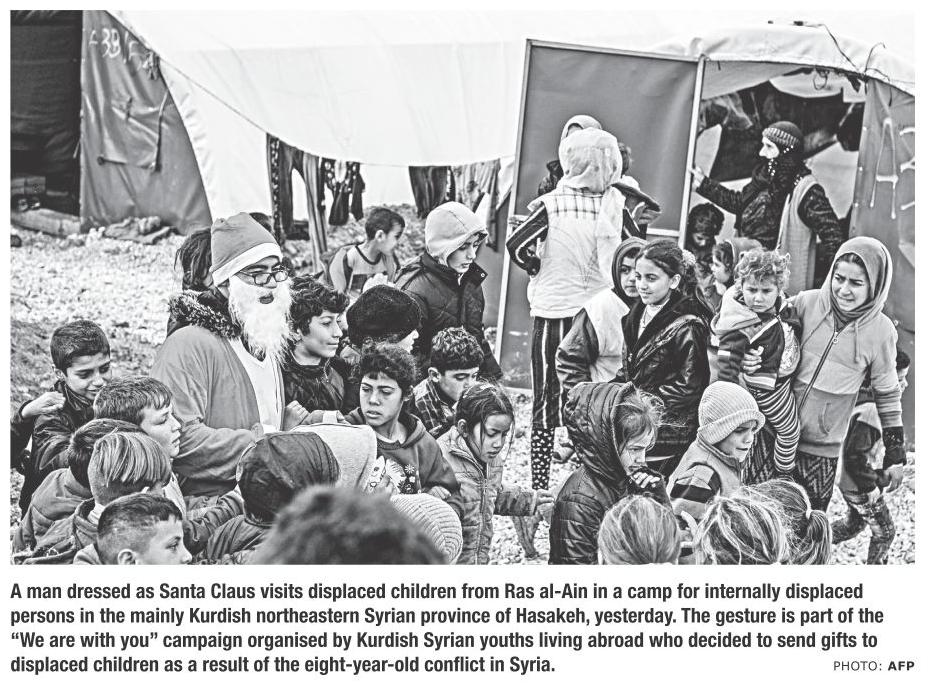 A man dressed as Santa Claus visits displaced children from Ras al-Ain in a camp for internally displaced persons in the mainly Kurdish northeastern Syrian province of Hasakeh, yesterday. The gesture is part of the "We are with you" campaign organised by Kurdish Syrian youths living abroad who decided to send gifts to displaced children as a result of the eight-year-old conflict in Syria.

PHOTO: AFP